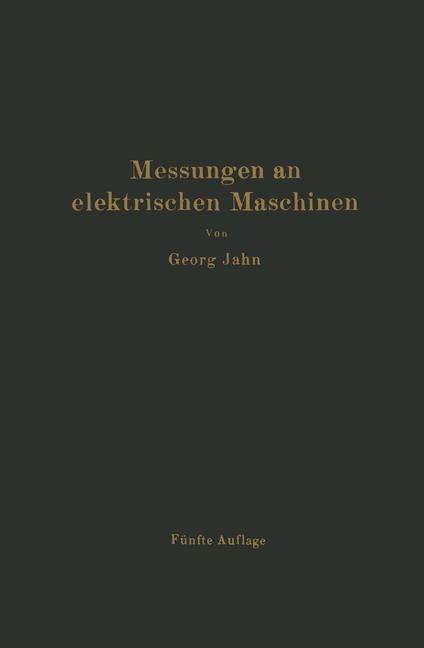 Messungen an elektrischen Maschinen

Von

Georg Jahn

Fünfte Auflage